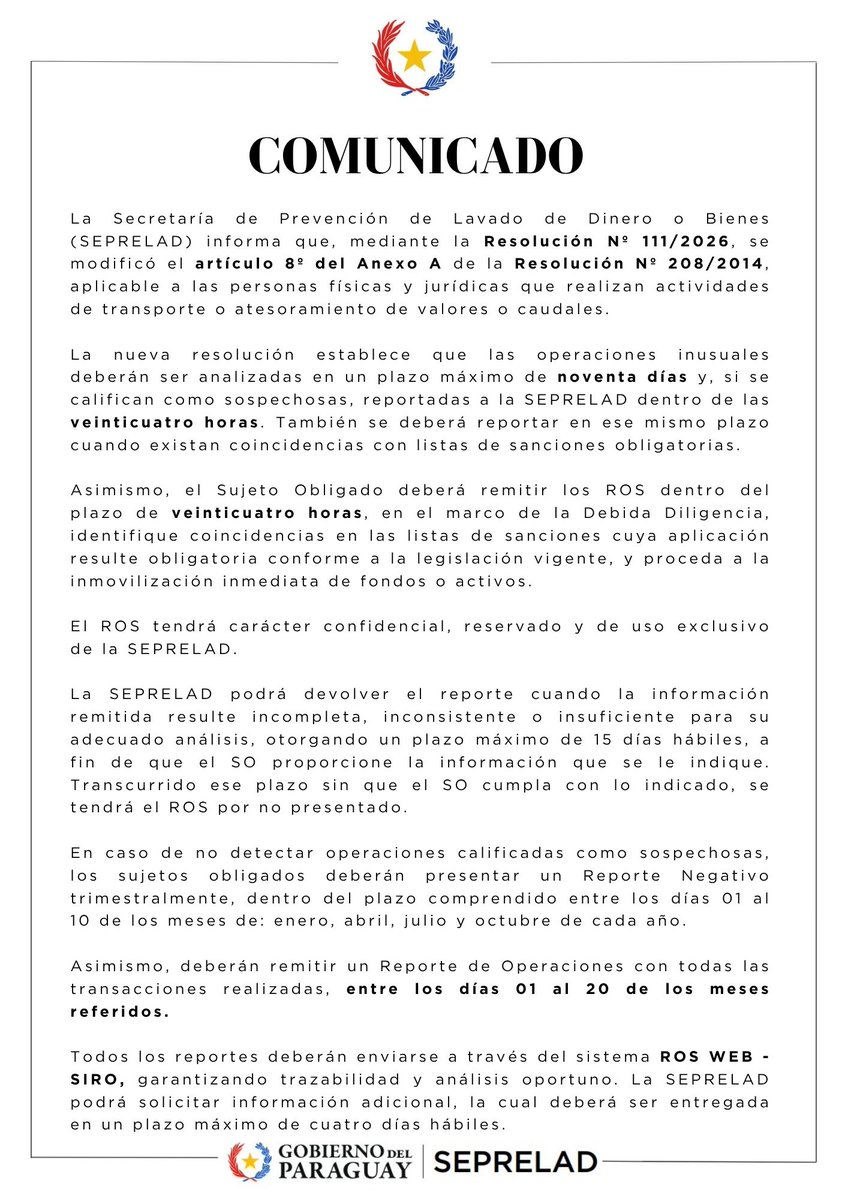 COMUNICADO

La Secretaría de Prevención de Lavado de Dinero o Bienes (SEPRELAD) informa que, mediante la Resolución Nº 111/2026, se modificó el artículo 8º del Anexo A de la Resolución Nº 208/2014, aplicable a las personas físicas y jurídicas que realizan actividades de transporte o atesoramiento de valores o caudales.

La nueva resolución establece que las operaciones inusuales deberán ser analizadas en un plazo máximo de noventa días y, si se califican como sospechosas, reportadas a la SEPRELAD dentro de las veinticuatro horas. También se deberá reportar en ese mismo plazo cuando existan coincidencias con listas de sanciones obligatorias.

Asimismo, el Sujeto Obligado deberá remitir los ROS dentro del plazo de veinticuatro horas, en el marco de la Debida Diligencia, identifique coincidencias en las listas de sanciones cuya aplicación resulte obligatoria conforme a la legislación vigente, y proceda a la inmovilización inmediata de fondos o activos.

El ROS tendrá carácter confidencial, reservado y de uso exclusivo de la SEPRELAD.

La SEPRELAD podrá devolver el reporte cuando la información remitida resulte incompleta, inconsistente o insuficiente para su adecuado análisis, otorgando un plazo máximo de 15 días hábiles, a fin de que el SO proporcione la información que se le indique. Transcurrido ese plazo sin que el SO cumpla con lo indicado, se tendrá el ROS por no presentado.

En caso de no detectar operaciones calificadas como sospechosas, los sujetos obligados deberán presentar un Reporte Negativo trimestralmente, dentro del plazo comprendido entre los días 01 al 10 de los meses de: enero, abril, julio y octubre de cada año.

Asimismo, deberán remitir un Reporte de Operaciones con todas las transacciones realizadas, entre los días 01 al 20 de los meses referidos.

Todos los reportes deberán enviarse a través del sistema ROS WEB - SIRO, garantizando trazabilidad y análisis oportuno. La SEPRELAD podrá solicitar información adicional, la cual deberá ser entregada en un plazo máximo de cuatro días hábiles.

GOBIERNO DEL PARAGUAY | SEPRELAD